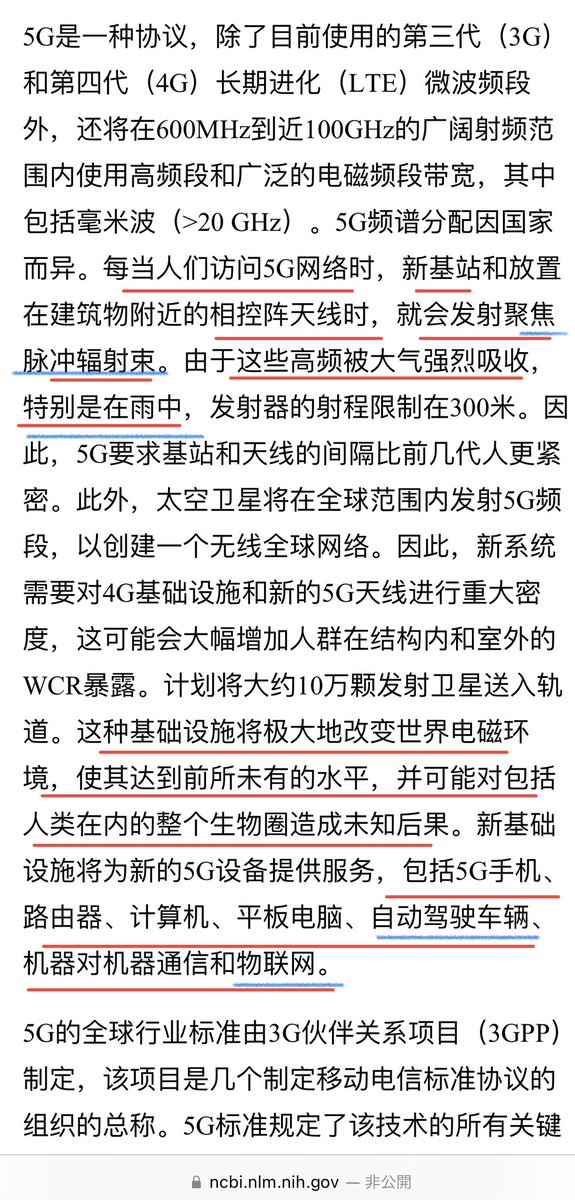 5G是一种协议，除了目前使用的第三代（3G）和第四代（4G）长期进化（LTE）微波频段外，还将在600MHz到近100GHz的广阔射频范围内使用高频段和广泛的电磁频段带宽，其中包括毫米波（>20 GHz）。5G频谱分配因国家而异。每当人们访问5G网络时，新基站和放置在建筑物附近的相控阵天线时，就会发射聚焦脉冲辐射束。由于这些高频被大气强烈吸收，特别是在雨中，发射器的射程限制在300米。因此，5G要求基站和天线的间隔比前几代人更紧密。此外，太空卫星将在全球范围内发射5G频段，以创建一个无线全球网络。因此，新系统需要对4G基础设施和新的5G天线进行重大密度，这可能会大幅增加人群在结构内和室外的WCR暴露。计划将大约10万颗发射卫星送入轨道。这种基础设施将极大地改变世界电磁环境，使其达到前所未有的水平，并可能对包括人类在内的整个生物圈造成未知后果。新基础设施将为新的5G设备提供服务，包括5G手机、路由器、计算机、平板电脑、自动驾驶车辆、机器对机器通信和物联网。

5G的全球行业标准由3G伙伴关系项目（3GPP）制定，该项目是几个制定移动电信标准协议的组织的总称。5G标准规定了该技术的所有关键

ncbi.nlm.nih.gov — 非公開